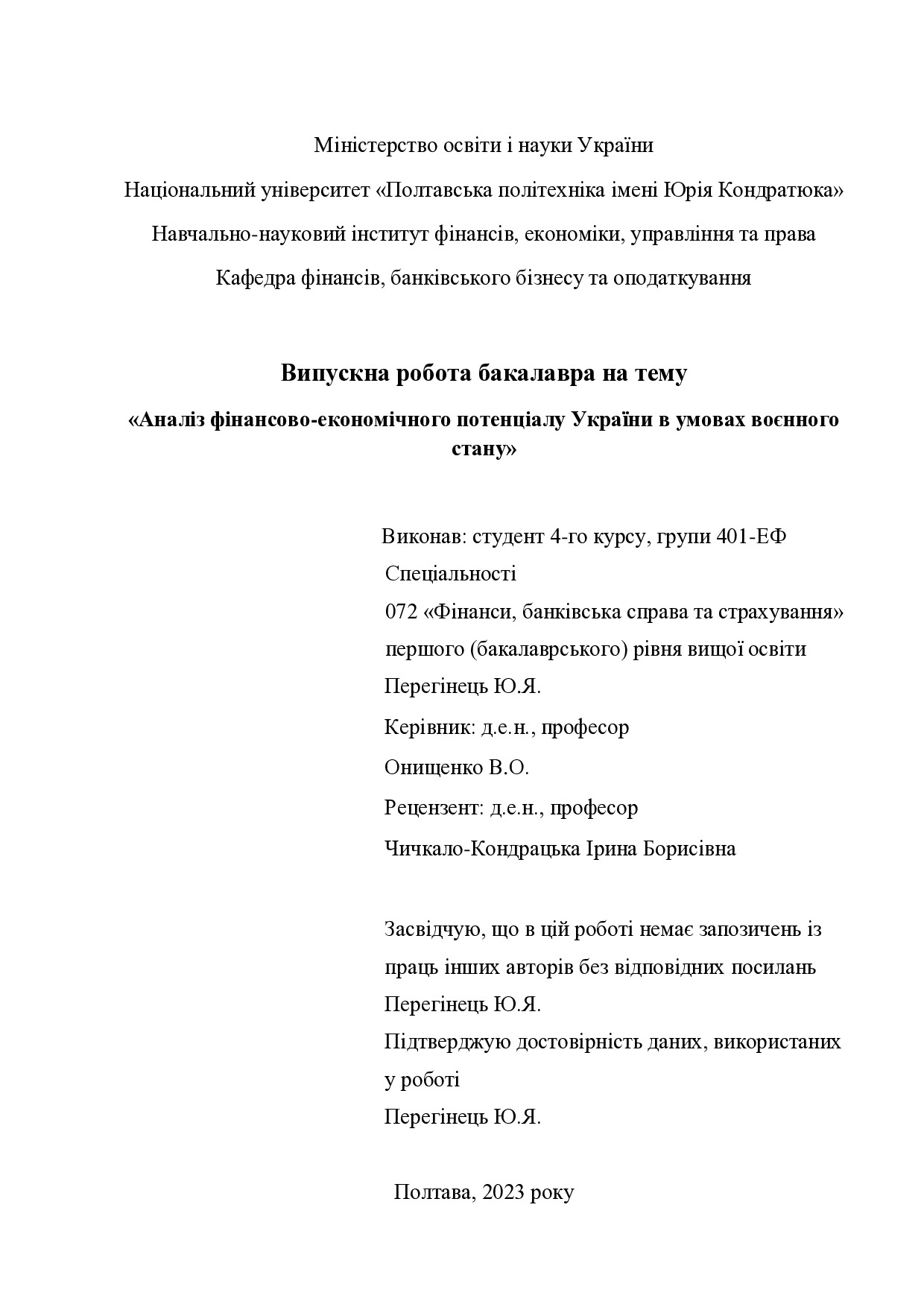 Міністерство освіти і науки України

Національний університет «Полтавська політехніка імені Юрія Кондратюка»

Навчально-науковий інститут фінансів, економіки, управління та права

Кафедра фінансів, банківського бізнесу та оподаткування

Випускна робота бакалавра на тему

«Аналіз фінансово-економічного потенціалу України в умовах воєнного стану»

Виконав: студент 4-го курсу, групи 401-ЕФ
Спеціальності
072 «Фінанси, банківська справа та страхування»
першого (бакалаврського) рівня вищої освіти
Перегінець Ю.Я.
Керівник: д.е.н., професор
Онищенко В.О.
Рецензент: д.е.н., професор
Чичкало-Кондрацька Ірина Борисівна

Засвідчую, що в цій роботі немає запозичень із праць інших авторів без відповідних посилань
Перегінець Ю.Я.
Підтверджую достовірність даних, використаних у роботі
Перегінець Ю.Я.

Полтава, 2023 року